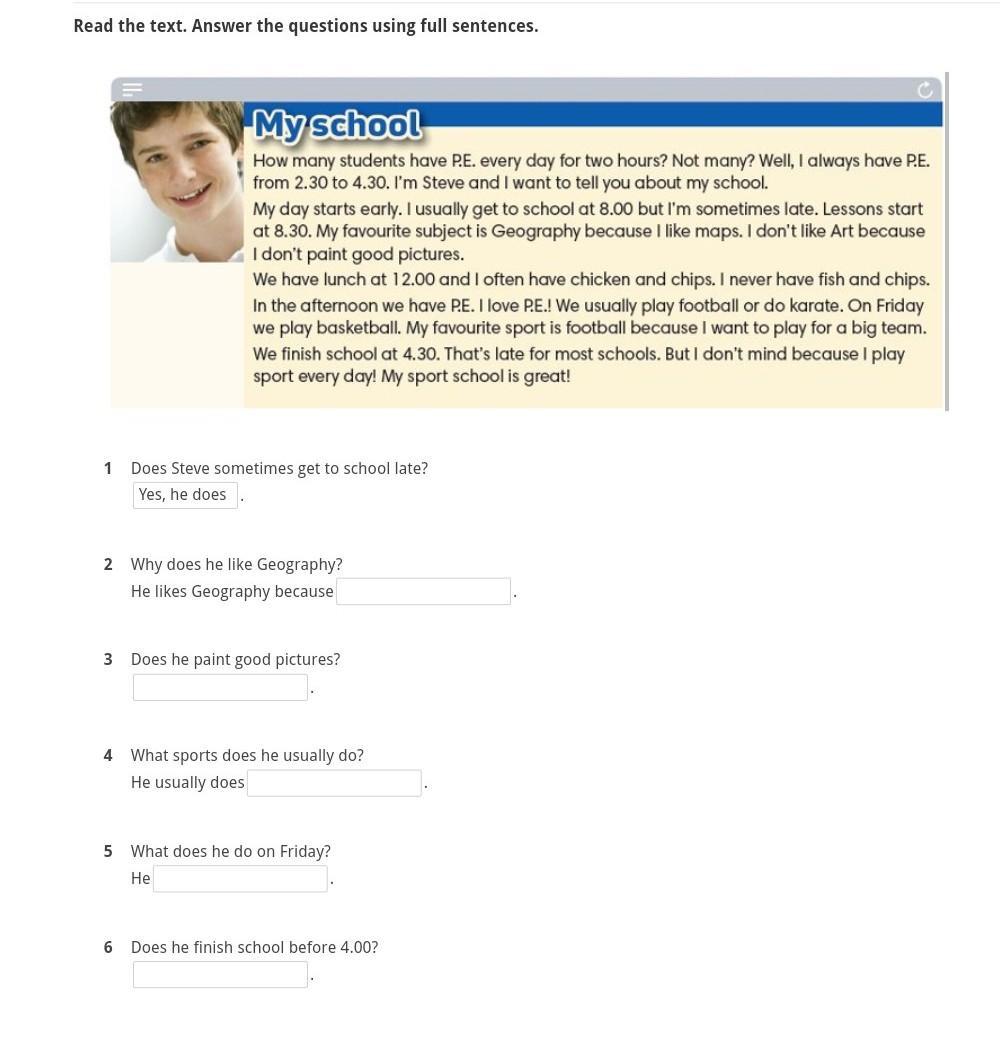 Read the text. Answer the questions using full sentences.

My school

How many students have P.E. every day for two hours? Not many? Well, I always have P.E. from 2.30 to 4.30. I'm Steve and I want to tell you about my school.

My day starts early. I usually get to school at 8.00 but I'm sometimes late. Lessons start at 8.30. My favourite subject is Geography because I like maps. I don't like Art because I don't paint good pictures.

We have lunch at 12.00 and I often have chicken and chips. I never have fish and chips.

In the afternoon we have P.E. I love P.E.! We usually play football or do karate. On Friday we play basketball. My favourite sport is football because I want to play for a big team.

We finish school at 4.30. That's late for most schools. But I don't mind because I play sport every day! My sport school is great!

1 Does Steve sometimes get to school late?
Yes, he does .

2 Why does he like Geography?
He likes Geography because .

3 Does he paint good pictures?
.

4 What sports does he usually do?
He usually does .

5 What does he do on Friday?
He .

6 Does he finish school before 4.00?
.